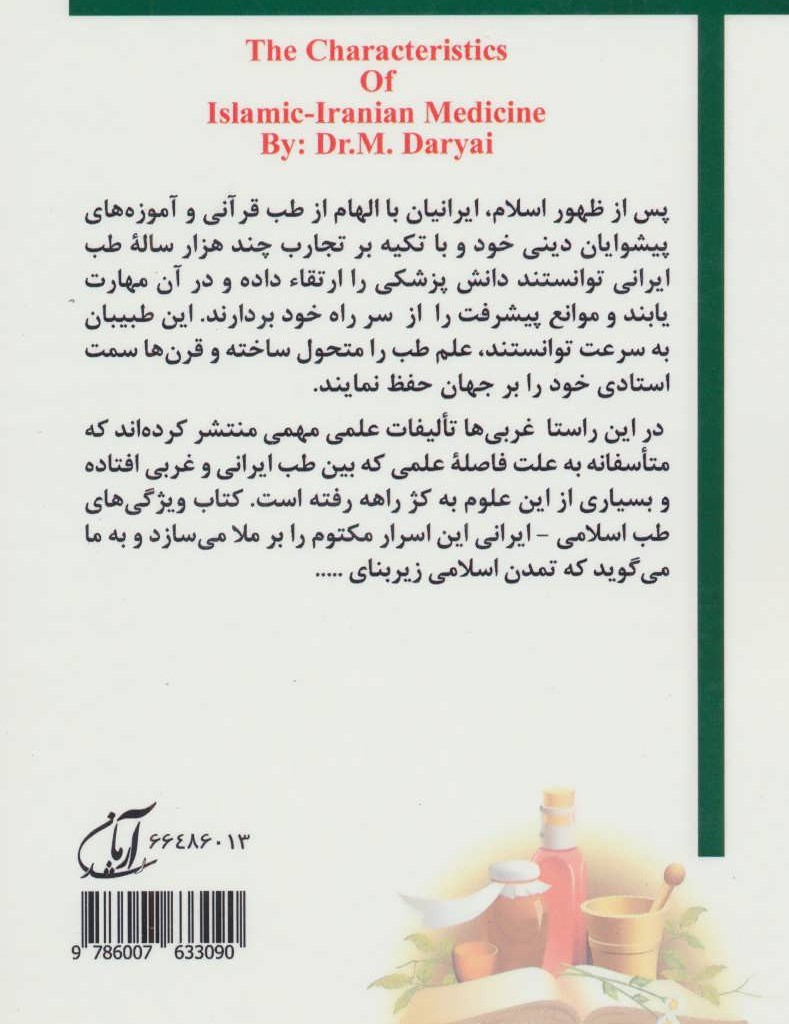 The Characteristics
Of
Islamic-Iranian Medicine
By: Dr.M. Daryai

پس از ظهور اسلام، ایرانیان با الهام از طب قرآنی و آموزه‌های پیشوایان دینی خود و با تکیه بر تجارب چند هزار سالهٔ طب ایرانی توانستند دانش پزشکی را ارتقاء داده و در آن مهارت یابند و موانع پیشرفت را از سر راه خود بردارند. این طبیبان به سرعت توانستند، علم طب را متحول ساخته و قرن‌ها سمت استادی خود را بر جهان حفظ نمایند.

در این راستا غربی‌ها تألیفات علمی مهمی منتشر کرده‌اند که متأسفانه به علت فاصلهٔ علمی که بین طب ایرانی و غربی افتاده و بسیاری از این علوم به کژ راهه رفته است. کتاب ویژگی‌های طب اسلامی - ایرانی این اسرار مکتوم را بر ملا می‌سازد و به ما می‌گوید که تمدن اسلامی زیربنای .....

آرمان
۶۶۴۸۶۰۱۳

9 786007 633090